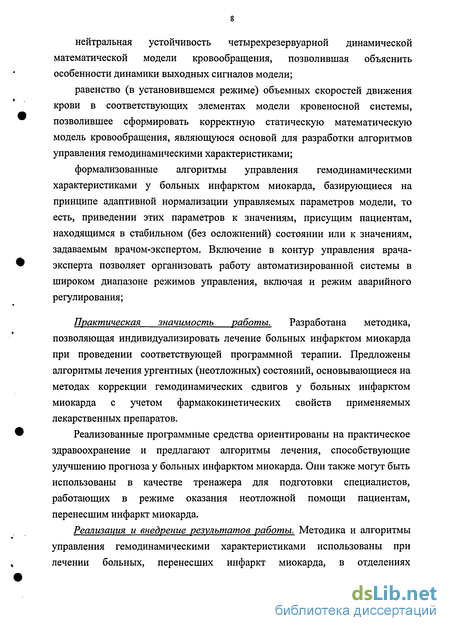 8

нейтральная устойчивость четырехрезервуарной динамической математической модели кровообращения, позволившая объяснить особенности динамики выходных сигналов модели;

равенство (в установившемся режиме) объемных скоростей движения крови в соответствующих элементах модели кровеносной системы, позволившее сформировать корректную статическую математическую модель кровообращения, являющуюся основой для разработки алгоритмов управления гемодинамическими характеристиками;

формализованные алгоритмы управления гемодинамическими характеристиками у больных инфарктом миокарда, базирующиеся на принципе адаптивной нормализации управляемых параметров модели, то есть, приведении этих параметров к значениям, присущим пациентам, находящимся в стабильном (без осложнений) состоянии или к значениям, задаваемым врачом-экспертом. Включение в контур управления врача-эксперта позволяет организовать работу автоматизированной системы в широком диапазоне режимов управления, включая и режим аварийного регулирования;

Практическая значимость работы. Разработана методика, позволяющая индивидуализировать лечение больных инфарктом миокарда при проведении соответствующей программной терапии. Предложены алгоритмы лечения ургентных (неотложных) состояний, основывающиеся на методах коррекции гемодинамических сдвигов у больных инфарктом миокарда с учетом фармакокинетических свойств применяемых лекарственных препаратов.

Реализованные программные средства ориентированы на практическое здравоохранение и предлагают алгоритмы лечения, способствующие улучшению прогноза у больных инфарктом миокарда. Они также могут быть использованы в качестве тренажера для подготовки специалистов, работающих в режиме оказания неотложной помощи пациентам, перенесшим инфаркт миокарда.

Реализация и внедрение результатов работы. Методика и алгоритмы управления гемодинамическими характеристиками использованы при лечении больных, перенесших инфаркт миокарда, в отделениях

dsLib.net
библиотека диссертаций